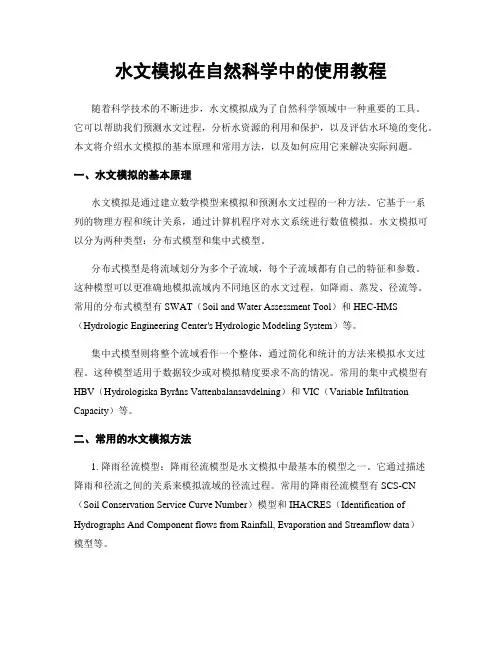 水文模拟在自然科学中的使用教程

随着科学技术的不断进步，水文模拟成为了自然科学领域中一种重要的工具。它可以帮助我们预测水文过程，分析水资源的利用和保护，以及评估水环境的变化。本文将介绍水文模拟的基本原理和常用方法，以及如何应用它来解决实际问题。

一、水文模拟的基本原理

水文模拟是通过建立数学模型来模拟和预测水文过程的一种方法。它基于一系列的物理方程和统计关系，通过计算机程序对水文系统进行数值模拟。水文模拟可以分为两种类型：分布式模型和集中式模型。

分布式模型是将流域划分为多个子流域，每个子流域都有自己的特征和参数。这种模型可以更准确地模拟流域内不同地区的水文过程，如降雨、蒸发、径流等。常用的分布式模型有 SWAT（Soil and Water Assessment Tool）和 HEC-HMS（Hydrologic Engineering Center's Hydrologic Modeling System）等。

集中式模型则将整个流域看作一个整体，通过简化和统计的方法来模拟水文过程。这种模型适用于数据较少或对模拟精度要求不高的情况。常用的集中式模型有 HBV（Hydrologiska Byråns Vattenbalansavdelning）和 VIC（Variable Infiltration Capacity）等。

二、常用的水文模拟方法

1. 降雨径流模型：降雨径流模型是水文模拟中最基本的模型之一。它通过描述降雨和径流之间的关系来模拟流域的径流过程。常用的降雨径流模型有 SCS-CN（Soil Conservation Service Curve Number）模型和 IHACRES（Identification of Hydrographs And Component flows from Rainfall, Evaporation and Streamflow data）模型等。